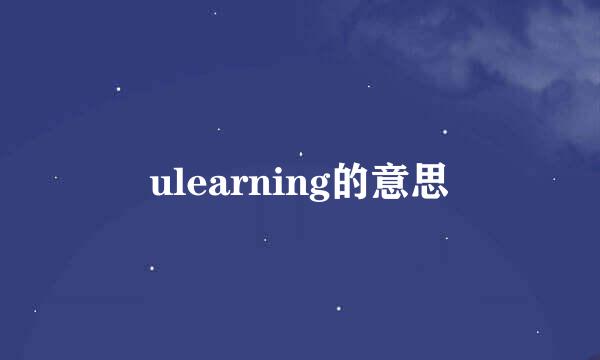 ulearning的意思